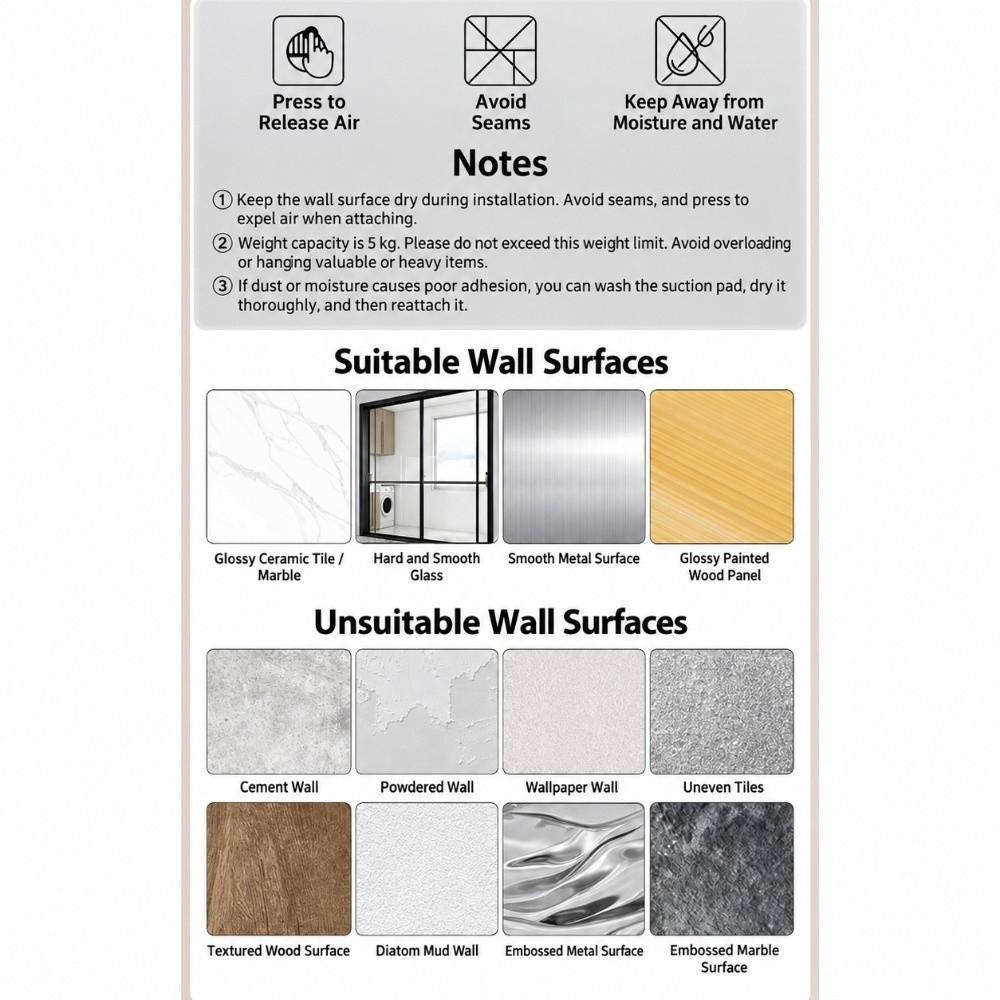 Press to Release Air

Avoid Seams

Keep Away from Moisture and Water

Notes

① Keep the wall surface dry during installation. Avoid seams, and press to expel air when attaching.

② Weight capacity is 5 kg. Please do not exceed this weight limit. Avoid overloading or hanging valuable or heavy items.

③ If dust or moisture causes poor adhesion, you can wash the suction pad, dry it thoroughly, and then reattach it.

Suitable Wall Surfaces

Glossy Ceramic Tile / Marble

Hard and Smooth Glass

Smooth Metal Surface

Glossy Painted Wood Panel

Unsuitable Wall Surfaces

Cement Wall

Powdered Wall

Wallpaper Wall

Uneven Tiles

Textured Wood Surface

Diatom Mud Wall

Embossed Metal Surface

Embossed Marble Surface